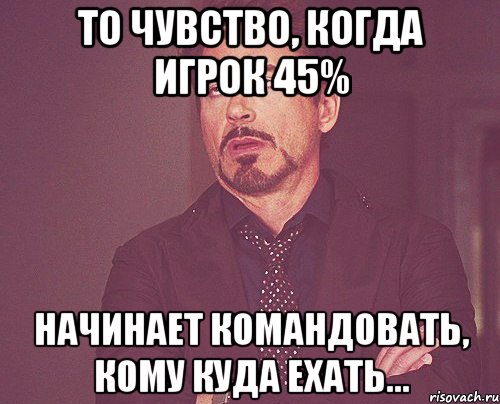 ТО ЧУВСТВО, КОГДА ИГРОК 45%

НАЧИНАЕТ КОМАНДОВАТЬ, КОМУ КУДА ЕХАТЬ...

risovach.ru